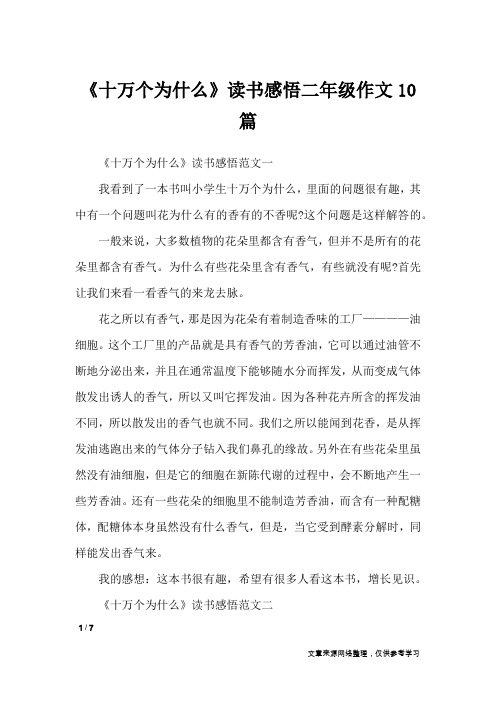 《十万个为什么》读书感悟二年级作文 10 篇

《十万个为什么》读书感悟范文一

我看到了一本书叫小学生十万个为什么，里面的问题很有趣，其中有一个问题叫花为什么有的香有的不香呢?这个问题是这样解答的。

一般来说，大多数植物的花朵里都含有香气，但并不是所有的花朵里都含有香气。为什么有些花朵里含有香气，有些就没有呢?首先让我们来看一看香气的来龙去脉。

花之所以有香气，那是因为花朵有着制造香味的工厂————油细胞。这个工厂里的产品就是具有香气的芳香油，它可以通过油管不断地分泌出来，并且在通常温度下能够随水分而挥发，从而变成气体散发出诱人的香气，所以又叫它挥发油。因为各种花卉所含的挥发油不同，所以散发出的香气也就不同。我们之所以能闻到花香，是从挥发油逃跑出来的气体分子钻入我们鼻孔的缘故。另外在有些花朵里虽然没有油细胞，但是它的细胞在新陈代谢的过程中，会不断地产生一些芳香油。还有一些花朵的细胞里不能制造芳香油，而含有一种配糖体，配糖体本身虽然没有什么香气，但是，当它受到酵素分解时，同样能发出香气来。

我的感想：这本书很有趣，希望有很多人看这本书，增长见识。

《十万个为什么》读书感悟范文二

1 / 7

文章来源网络整理，仅供参考学习